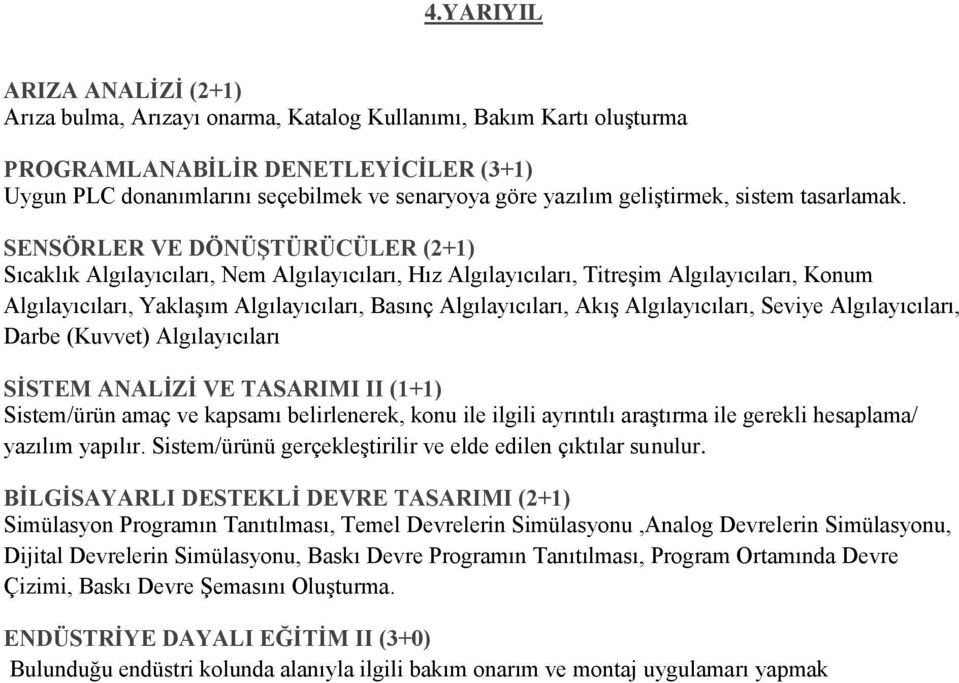 4.YARIYIL

ARIZA ANALİZİ (2+1)
Arıza bulma, Arızayı onarma, Katalog Kullanımı, Bakım Kartı oluşturma

PROGRAMLANABİLİR DENETLEYİCİLER (3+1)
Uygun PLC donanımlarını seçebilmek ve senaryoya göre yazılım geliştirmek, sistem tasarlamak.

SENSÖRLER VE DÖNÜŞTÜRÜCÜLER (2+1)
Sıcaklık Algılayıcıları, Nem Algılayıcıları, Hız Algılayıcıları, Titreşim Algılayıcıları, Konum Algılayıcıları, Yaklaşım Algılayıcıları, Basınç Algılayıcıları, Akış Algılayıcıları, Seviye Algılayıcıları, Darbe (Kuvvet) Algılayıcıları

SİSTEM ANALİZİ VE TASARIMI II (1+1)
Sistem/ürün amaç ve kapsamı belirlenerek, konu ile ilgili ayrıntılı araştırma ile gerekli hesaplama/ yazılım yapılır. Sistem/ürünü gerçekleştirilir ve elde edilen çıktılar sunulur.

BİLGİSAYARLI DESTEKLİ DEVRE TASARIMI (2+1)
Simülasyon Programın Tanıtılması, Temel Devrelerin Simülasyonu ,Analog Devrelerin Simülasyonu, Dijital Devrelerin Simülasyonu, Baskı Devre Programın Tanıtılması, Program Ortamında Devre Çizimi, Baskı Devre Şemasını Oluşturma.

ENDÜSTRİYE DAYALI EĞİTİM II (3+0)
Bulunduğu endüstri kolunda alanıyla ilgili bakım onarım ve montaj uygulamarı yapmak